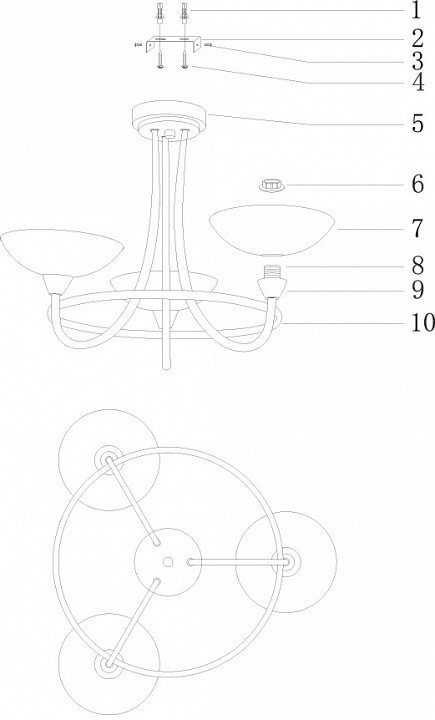 1
2
3
4
5
6
7
8
9
10